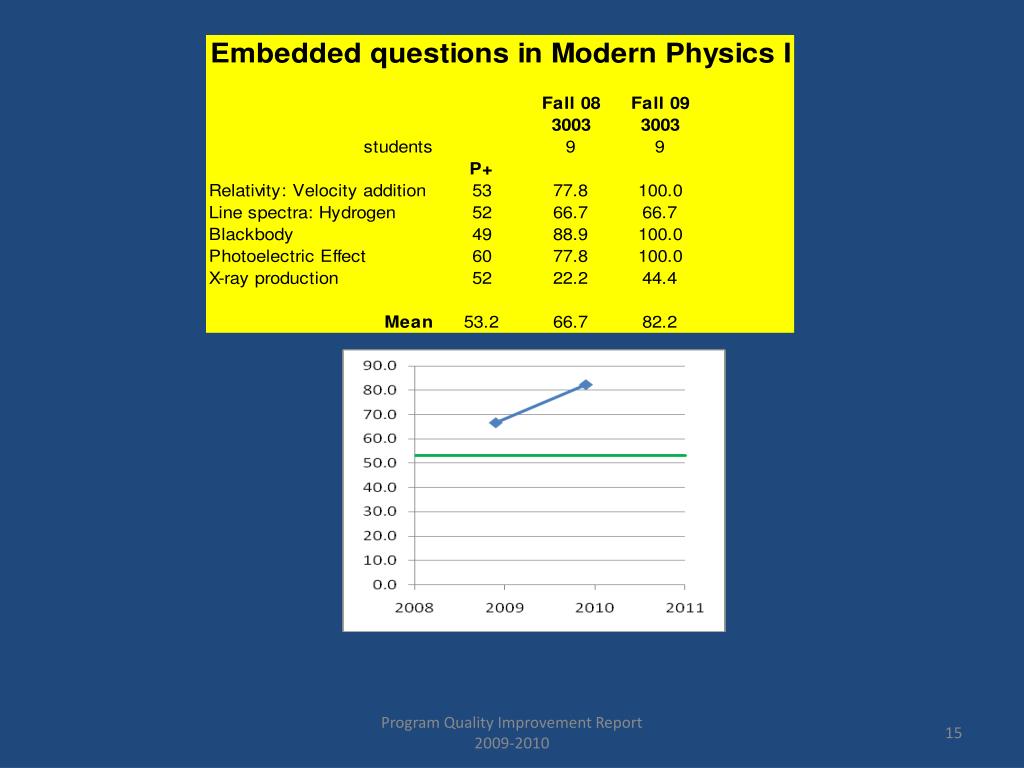 Embedded questions in Modern Physics I

| | | Fall 08 | Fall 09 |
|---|---|---|---|
| | | 3003 | 3003 |
| students | | 9 | 9 |
| | P+ | | |
| Relativity: Velocity addition | 53 | 77.8 | 100.0 |
| Line spectra: Hydrogen | 52 | 66.7 | 66.7 |
| Blackbody | 49 | 88.9 | 100.0 |
| Photoelectric Effect | 60 | 77.8 | 100.0 |
| X-ray production | 52 | 22.2 | 44.4 |
| Mean | 53.2 | 66.7 | 82.2 |

90.0
80.0
70.0
60.0
50.0
40.0
30.0
20.0
10.0
0.0
2008 2009 2010 2011

Program Quality Improvement Report
2009-2010

15